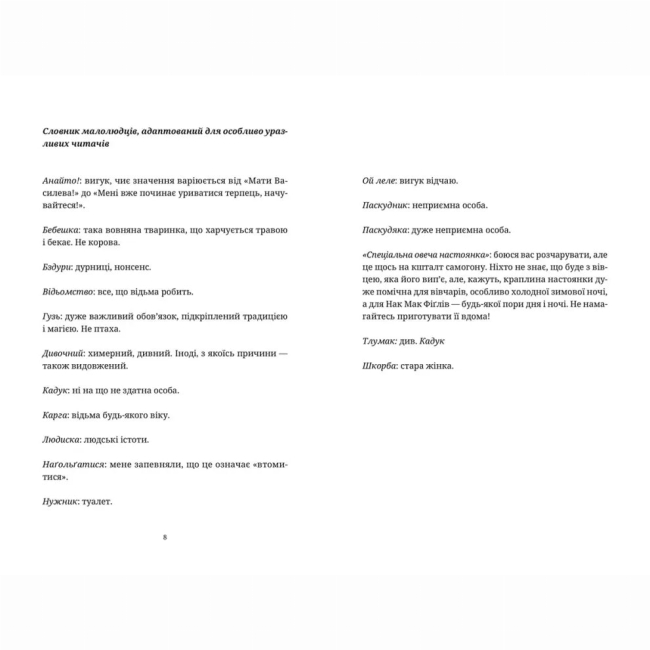 Словник малолюдців, адаптований для особливо уразливих читачів

Анайто!: вигук, чиє значення варіюється від «Мати Василева!» до «Мені вже починає уриватися терпець, начувайтеся!».

Бебешка: така вовняна тваринка, що харчується травою і бекає. Не корова.

Бздури: дурниці, нонсенс.

Відьомство: все, що відьма робить.

Гузь: дуже важливий обов'язок, підкріплений традицією і магією. Не птаха.

Дивочний: химерний, дивний. Іноді, з якоїсь причини — також видовжений.

Кадук: ні на що не здатна особа.

Карга: відьма будь-якого віку.

Людиска: людські істоти.

Наґольґатися: мене запевняли, що це означає «втомитися».

Нужник: туалет.

8

Ой леле: вигук відчаю.

Паскудник: неприємна особа.

Паскудяка: дуже неприємна особа.

«Спеціальна овеча настоянка»: боюся вас розчарувати, але це щось на кшталт самогону. Ніхто не знає, що буде з вівцею, яка його вип'є, але, кажуть, краплина настоянки дуже помічна для вівчарів, особливо холодної зимової ночі, а для Нак Мак Фіглів — будь-якої пори дня і ночі. Не намагайтесь приготувати її вдома!

Тлумак: див. Кадук

Шкорба: стара жінка.